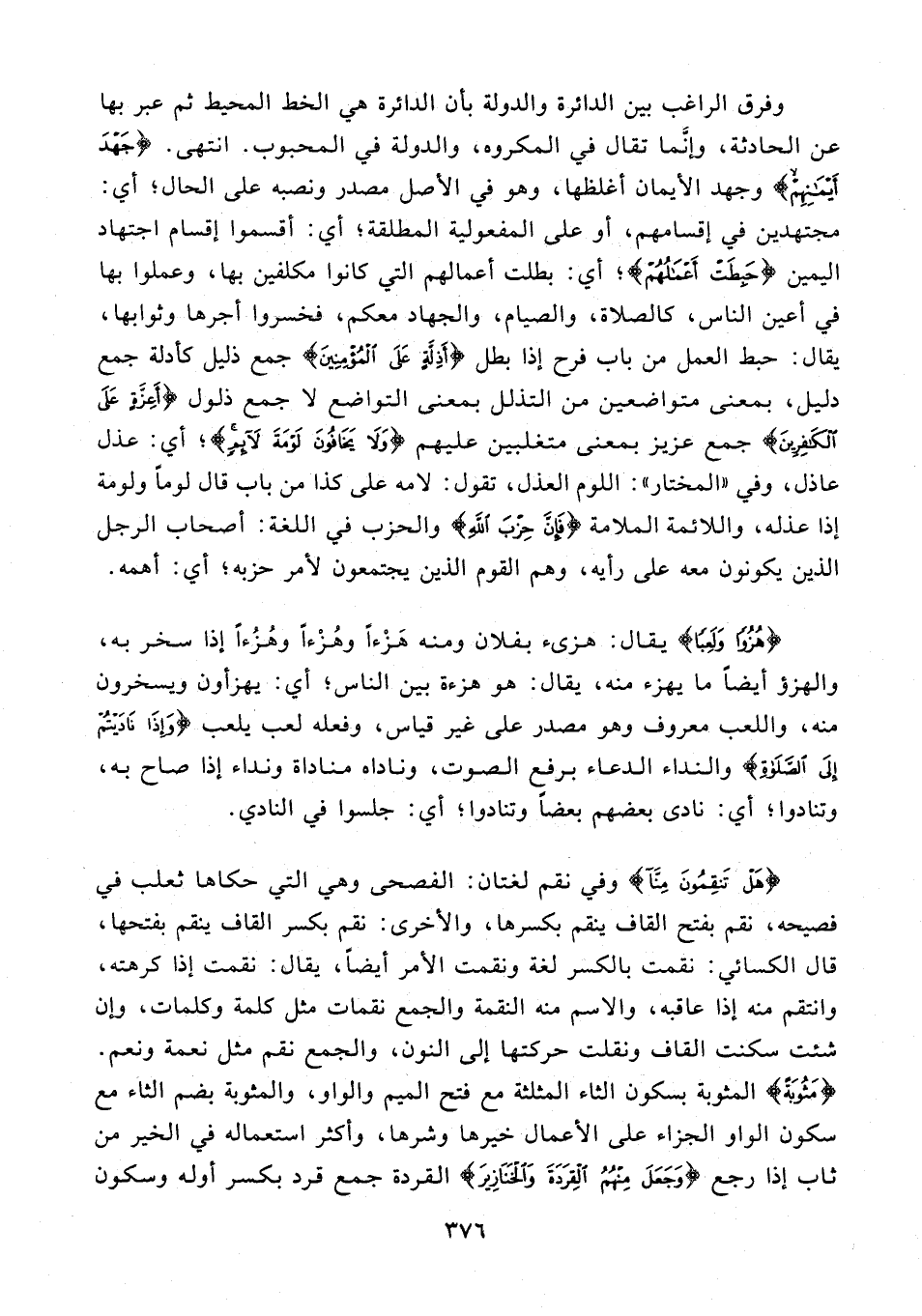 وفرق الراغب بين الدائرة والدولة بأن الدائرة هي الخط المحيط ثم عبر بها عن الحادثة، وإنَّما تقال في المكروه، والدولة في المحبوب. انتهى. ﴿جَهْدَ أَيْمَٰنِهِمْ﴾ وجهد الأيمان أغلظها، وهو في الأصل مصدر ونصبه على الحال؛ أي: مجتهدين في إقسامهم، أو على المفعولية المطلقة؛ أي: أقسموا إقسام اجتهاد اليمين ﴿حَبِطَتْ أَعْمَٰلُهُمْ﴾؛ أي: بطلت أعمالهم التي كانوا مكلفين بها، وعملوا بها في أعين الناس، كالصلاة، والصيام، والجهاد معكم، فخسروا أجرها وثوابها، يقال: حبط العمل من باب فرح إذا بطل ﴿أَذِلَّةٍ عَلَى ٱلْمُؤْمِنِينَ﴾ جمع ذليل كأدلة جمع دليل، بمعنى متواضعين من التذلل بمعنى التواضع لا جمع ذلول ﴿أَعِزَّةٍ عَلَى ٱلْكَٰفِرِينَ﴾ جمع عزيز بمعنى متغلبين عليهم ﴿وَلَا يَخَافُونَ لَوْمَةَ لَآئِمٍ﴾؛ أي: عذل عاذل، وفي «المختار»: اللوم العذل، تقول: لامه على كذا من باب قال لوماً ولومة إذا عذله، واللائمة الملامة ﴿فَإِنَّ حِزْبَ ٱللَّهِ﴾ والحزب في اللغة: أصحاب الرجل الذين يكونون معه على رأيه، وهم القوم الذين يجتمعون لأمر حزبه؛ أي: أهمه.

﴿هُزُوًا وَلَعِبًا﴾ يقال: هزىء بفلان ومنه هَزْءاً وهُزْءاً وهُزُءاً إذا سخر به، والهزؤ أيضاً ما يهزء منه، يقال: هو هزءة بين الناس؛ أي: يهزأون ويسخرون منه، واللعب معروف وهو مصدر على غير قياس، وفعله لعب يلعب ﴿وَإِذَا نَادَيْتُمْ إِلَى ٱلصَّلَوٰةِ﴾ والنداء الدعاء برفع الصوت، وناداه مناداة ونداء إذا صاح به، وتنادوا؛ أي: نادى بعضهم بعضاً وتنادوا؛ أي: جلسوا في النادي.

﴿هَلْ تَنقِمُونَ مِنَّآ﴾ وفي نقم لغتان: الفصحى وهي التي حكاها ثعلب في فصيحه، نقم بفتح القاف ينقم بكسرها، والأخرى: نقم بكسر القاف ينقم بفتحها، قال الكسائي: نقمت بالكسر لغة ونقمت الأمر أيضاً، يقال: نقمت إذا كرهته، وانتقم منه إذا عاقبه، والاسم منه النقمة والجمع نقمات مثل كلمة وكلمات، وإن شئت سكنت القاف ونقلت حركتها إلى النون، والجمع نقم مثل نعمة ونعم. ﴿مَثُوبَةً﴾ المثوبة بسكون الثاء المثلثة مع فتح الميم والواو، والمثوبة بضم الثاء مع سكون الواو الجزاء على الأعمال خيرها وشرها، وأكثر استعماله في الخير من ثاب إذا رجع ﴿وَجَعَلَ مِنْهُمُ ٱلْقِرَدَةَ وَٱلْخَنَازِيرَ﴾ القردة جمع قرد بكسر أوله وسكون

٣٧٦